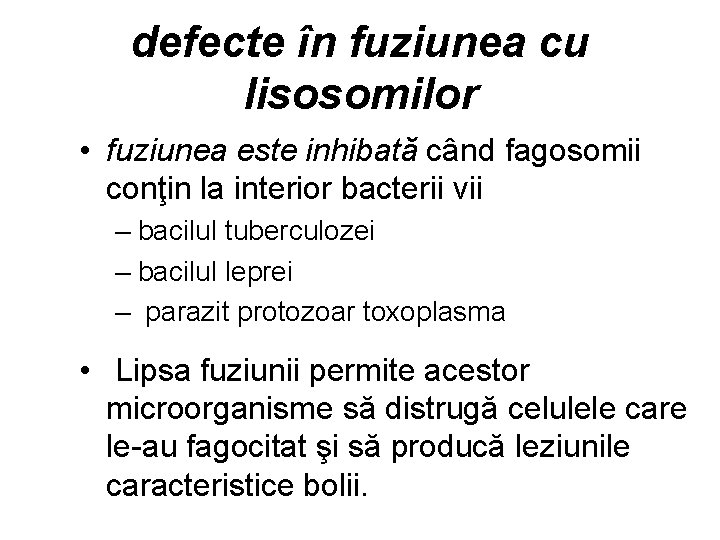 defecte în fuziunea cu lisosomilor

• fuziunea este inhibată când fagosomii conţin la interior bacterii vii
– bacilul tuberculozei
– bacilul leprei
– parazit protozoar toxoplasma

• Lipsa fuziunii permite acestor microorganisme să distrugă celulele care le-au fagocitat şi să producă leziunile caracteristice bolii.